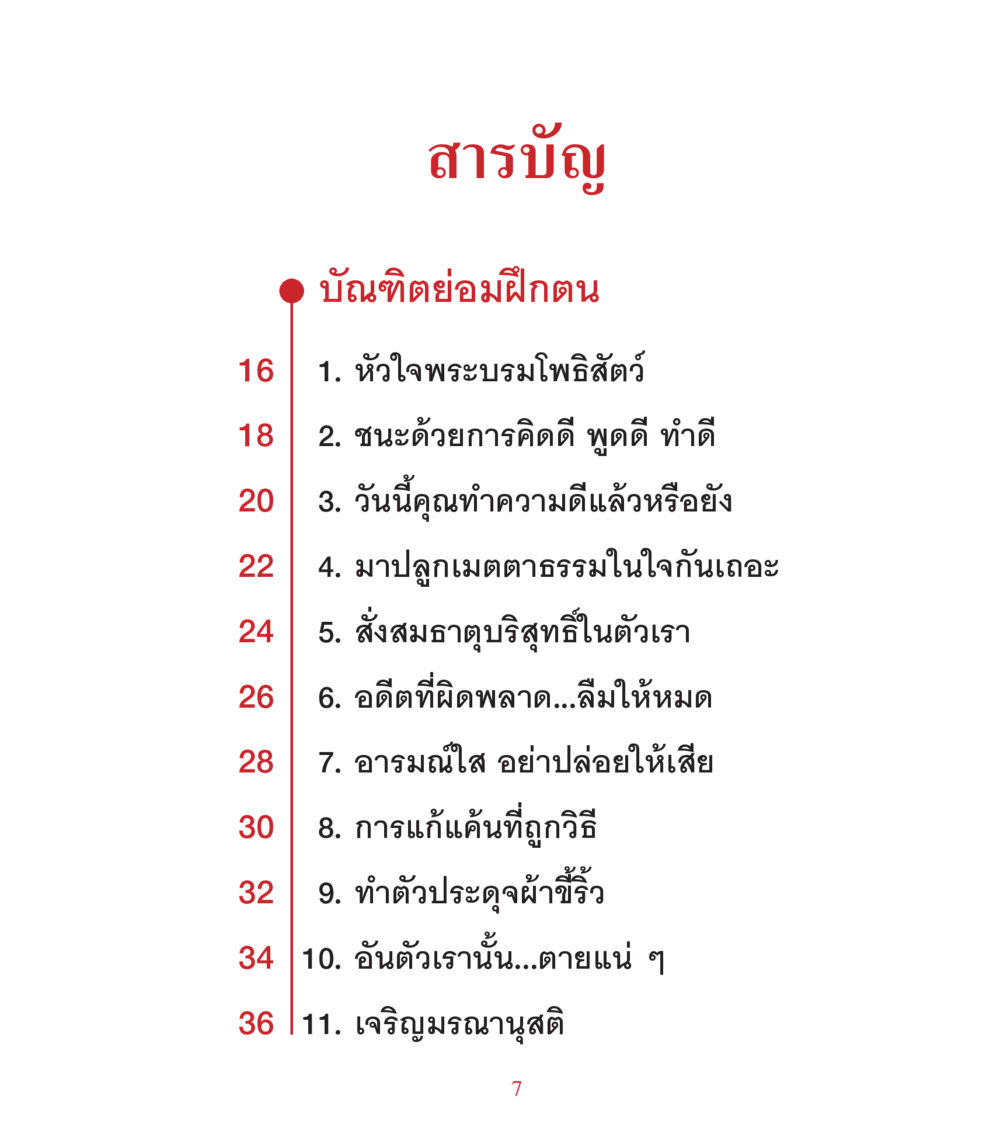 สารบัญ

บัณฑิตย่อมฝึกตน

16 1. หัวใจพระบรมโพธิสัตว์

18 2. ชนะด้วยการคิดดี พูดดี ทำดี

20 3. วันนี้คุณทำความดีแล้วหรือยัง

22 4. มาปลูกเมตตาธรรมในใจกันเถอะ

24 5. สั่งสมธาตุบริสุทธิ์ในตัวเรา

26 6. อดีตที่ผิดพลาด...ลืมให้หมด

28 7. อารมณ์ใส อย่าปล่อยให้เสีย

30 8. การแก้แค้นที่ถูกวิธี

32 9. ทำตัวประดุจผ้าขี้ริ้ว

34 10. อันตัวเรานั้น...ตายแน่ ๆ

36 11. เจริญมรณานุสติ

7